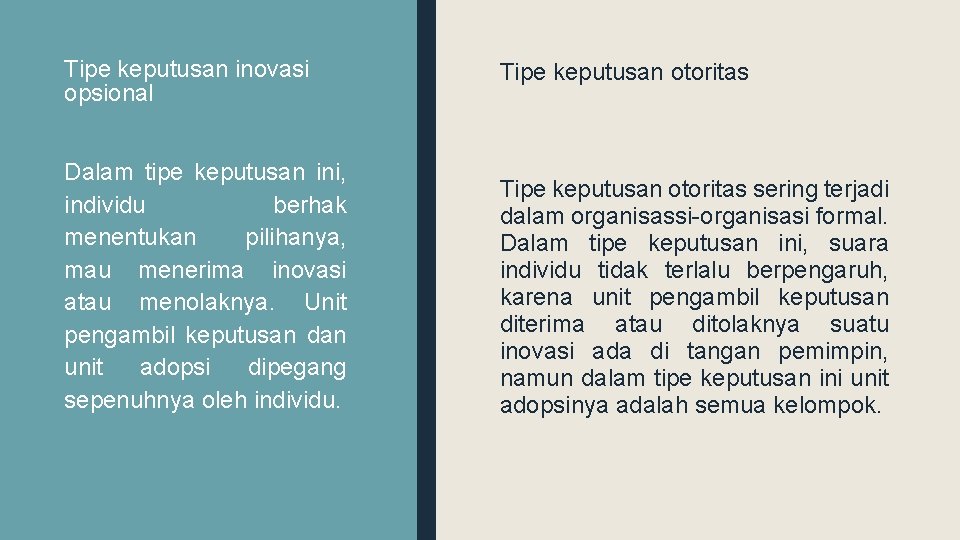 Tipe keputusan inovasi opsional

Dalam tipe keputusan ini, individu berhak menentukan pilihanya, mau menerima inovasi atau menolaknya. Unit pengambil keputusan dan unit adopsi dipegang sepenuhnya oleh individu.

Tipe keputusan otoritas

Tipe keputusan otoritas sering terjadi dalam organisassi-organisasi formal. Dalam tipe keputusan ini, suara individu tidak terlalu berpengaruh, karena unit pengambil keputusan diterima atau ditolaknya suatu inovasi ada di tangan pemimpin, namun dalam tipe keputusan ini unit adopsinya adalah semua kelompok.